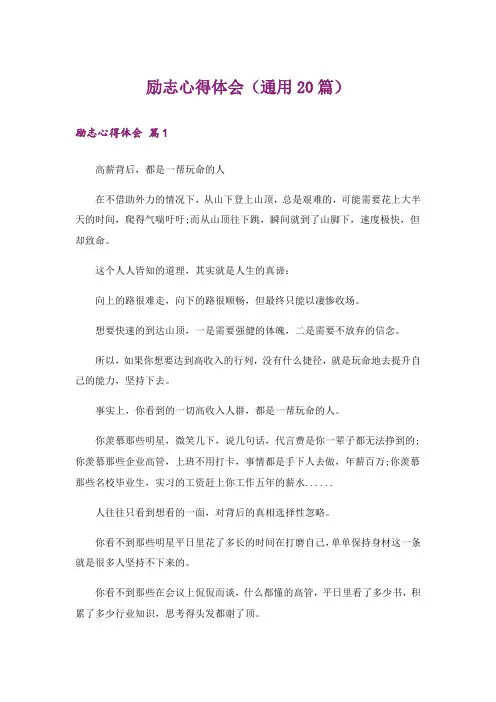 励志心得体会（通用20篇）

励志心得体会 篇1

高薪背后，都是一帮玩命的人

在不借助外力的情况下，从山下登上山顶，总是艰难的，可能需要花上大半天的时间，爬得气喘吁吁;而从山顶往下跳，瞬间就到了山脚下，速度极快，但却致命。

这个人人皆知的道理，其实就是人生的真谛：

向上的路很难走，向下的路很顺畅，但最终只能以凄惨收场。

想要快速的到达山顶，一是需要强健的体魄，二是需要不放弃的信念。

所以，如果你想要达到高收入的行列，没有什么捷径，就是玩命地去提升自己的能力，坚持下去。

事实上，你看到的一切高收入人群，都是一帮玩命的人。

你羡慕那些明星，微笑几下，说几句话，代言费是你一辈子都无法挣到的;你羡慕那些企业高管，上班不用打卡，事情都是手下人去做，年薪百万;你羡慕那些名校毕业生，实习的工资赶上你工作五年的薪水......

人往往只看到想看的一面，对背后的真相选择性忽略。

你看不到那些明星平日里花了多长的时间在打磨自己，单单保持身材这一条就是很多人坚持不下来的。

你看不到那些在会议上侃侃而谈，什么都懂的高管，平日里看了多少书，积累了多少行业知识，思考得头发都谢了顶。